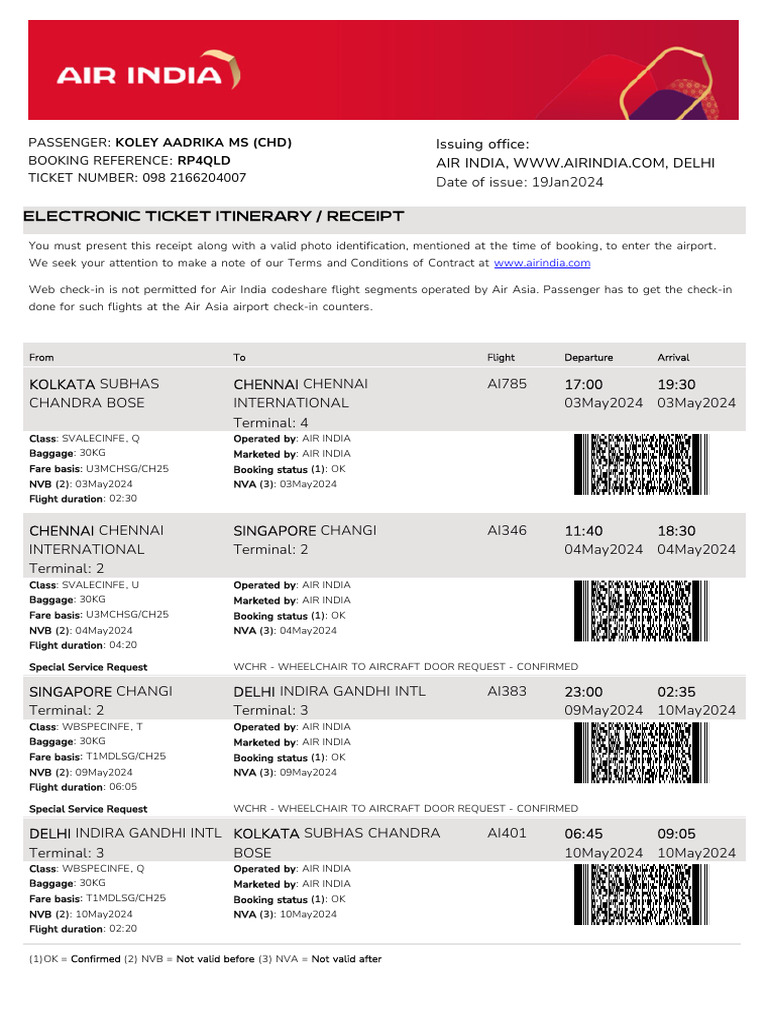 AIR INDIA

PASSENGER: KOLEY AADRIKA MS (CHD)
BOOKING REFERENCE: RP4QLD
TICKET NUMBER: 098 2166204007

Issuing office:
AIR INDIA, WWW.AIRINDIA.COM, DELHI
Date of issue: 19Jan2024

ELECTRONIC TICKET ITINERARY / RECEIPT

You must present this receipt along with a valid photo identification, mentioned at the time of booking, to enter the airport. We seek your attention to make a note of our Terms and Conditions of Contract at www.airindia.com

Web check-in is not permitted for Air India codeshare flight segments operated by Air Asia. Passenger has to get the check-in done for such flights at the Air Asia airport check-in counters.

| From | To | Flight | Departure | Arrival |
|---|---|---|---|---|
| KOLKATA SUBHAS CHANDRA BOSE | CHENNAI CHENNAI INTERNATIONAL Terminal: 4 | AI785 | 17:00 03May2024 | 19:30 03May2024 |

Class: SVALECINFE, Q
Baggage: 30KG
Fare basis: U3MCHSG/CH25
NVB (2): 03May2024
Flight duration: 02:30
Operated by: AIR INDIA
Marketed by: AIR INDIA
Booking status (1): OK
NVA (3): 03May2024

| CHENNAI CHENNAI INTERNATIONAL Terminal: 2 | SINGAPORE CHANGI Terminal: 2 | AI346 | 11:40 04May2024 | 18:30 04May2024 |
|---|---|---|---|---|

Class: SVALECINFE, U
Baggage: 30KG
Fare basis: U3MCHSG/CH25
NVB (2): 04May2024
Flight duration: 04:20
Operated by: AIR INDIA
Marketed by: AIR INDIA
Booking status (1): OK
NVA (3): 04May2024

Special Service Request WCHR - WHEELCHAIR TO AIRCRAFT DOOR REQUEST - CONFIRMED

| SINGAPORE CHANGI Terminal: 2 | DELHI INDIRA GANDHI INTL Terminal: 3 | AI383 | 23:00 09May2024 | 02:35 10May2024 |
|---|---|---|---|---|

Class: WBSPECINFE, T
Baggage: 30KG
Fare basis: T1MDLSG/CH25
NVB (2): 09May2024
Flight duration: 06:05
Operated by: AIR INDIA
Marketed by: AIR INDIA
Booking status (1): OK
NVA (3): 09May2024

Special Service Request WCHR - WHEELCHAIR TO AIRCRAFT DOOR REQUEST - CONFIRMED

| DELHI INDIRA GANDHI INTL Terminal: 3 | KOLKATA SUBHAS CHANDRA BOSE | AI401 | 06:45 10May2024 | 09:05 10May2024 |
|---|---|---|---|---|

Class: WBSPECINFE, Q
Baggage: 30KG
Fare basis: T1MDLSG/CH25
NVB (2): 10May2024
Flight duration: 02:20
Operated by: AIR INDIA
Marketed by: AIR INDIA
Booking status (1): OK
NVA (3): 10May2024

(1)OK = Confirmed (2) NVB = Not valid before (3) NVA = Not valid after